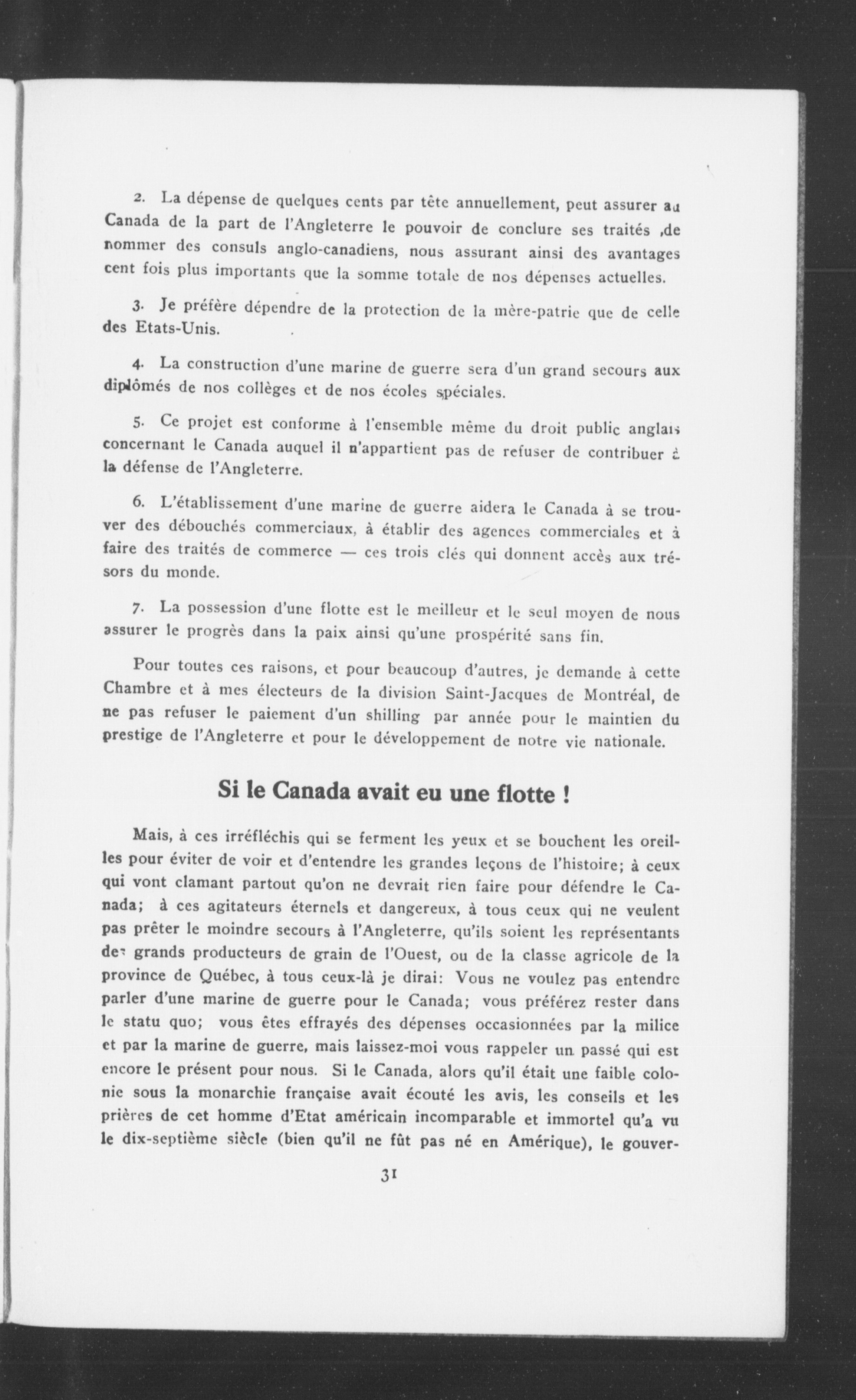 2. La dépense de quelques cents par tête annuellement, peut assurer au Canada de la part de l'Angleterre le pouvoir de conclure ses traités ,de nommer des consuls anglo-canadiens, nous assurant ainsi des avantages cent fois plus importants que la somme totale de nos dépenses actuelles.

3. Je préfère dépendre de la protection de la mère-patrie que de celle des Etats-Unis.

4. La construction d'une marine de guerre sera d'un grand secours aux diplômés de nos collèges et de nos écoles spéciales.

5. Ce projet est conforme à l'ensemble même du droit public anglais concernant le Canada auquel il n'appartient pas de refuser de contribuer à la défense de l'Angleterre.

6. L'établissement d'une marine de guerre aidera le Canada à se trouver des débouchés commerciaux, à établir des agences commerciales et à faire des traités de commerce — ces trois clés qui donnent accès aux trésors du monde.

7. La possession d'une flotte est le meilleur et le seul moyen de nous assurer le progrès dans la paix ainsi qu'une prospérité sans fin.

Pour toutes ces raisons, et pour beaucoup d'autres, je demande à cette Chambre et à mes électeurs de la division Saint-Jacques de Montréal, de ne pas refuser le paiement d'un shilling par année pour le maintien du prestige de l'Angleterre et pour le développement de notre vie nationale.

Si le Canada avait eu une flotte !

Mais, à ces irréfléchis qui se ferment les yeux et se bouchent les oreilles pour éviter de voir et d'entendre les grandes leçons de l'histoire; à ceux qui vont clamant partout qu'on ne devrait rien faire pour défendre le Canada; à ces agitateurs éternels et dangereux, à tous ceux qui ne veulent pas prêter le moindre secours à l'Angleterre, qu'ils soient les représentants des grands producteurs de grain de l'Ouest, ou de la classe agricole de la province de Québec, à tous ceux-là je dirai: Vous ne voulez pas entendre parler d'une marine de guerre pour le Canada; vous préférez rester dans le statu quo; vous êtes effrayés des dépenses occasionnées par la milice et par la marine de guerre, mais laissez-moi vous rappeler un passé qui est encore le présent pour nous. Si le Canada, alors qu'il était une faible colonie sous la monarchie française avait écouté les avis, les conseils et les prières de cet homme d'Etat américain incomparable et immortel qu'a vu le dix-septième siècle (bien qu'il ne fût pas né en Amérique), le gouver-

31